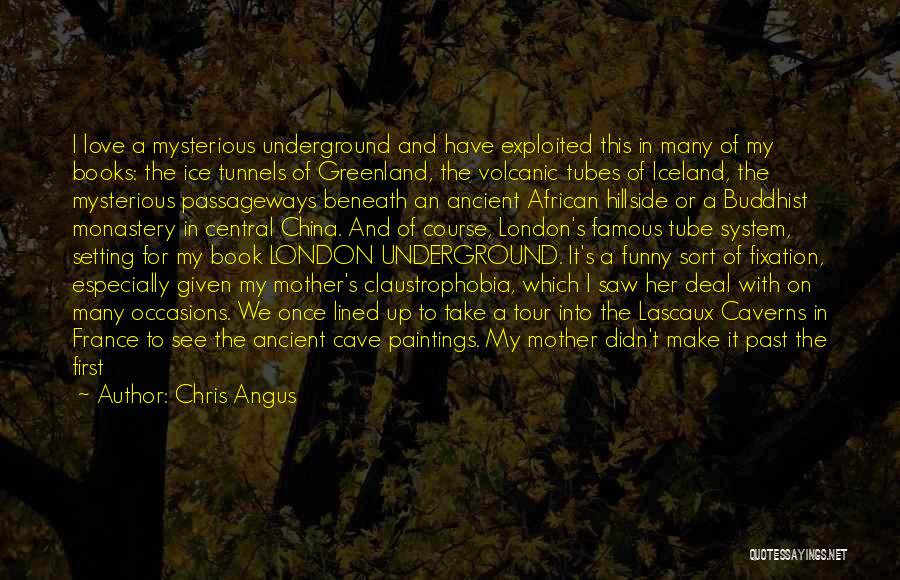 I love a mysterious underground and have exploited this in many of my books: the ice tunnels of Greenland, the volcanic tubes of Iceland, the mysterious passageways beneath an ancient African hillside or a Buddhist monastery in central China. And of course, London's famous tube system, setting for my book LONDON UNDERGROUND. It's a funny sort of fixation, especially given my mother's claustrophobia, which I saw her deal with on many occasions. We once lined up to take a tour into the Lascaux Caverns in France to see the ancient cave paintings. My mother didn't make it past the first

~ Author: Chris Angus

QUOTESSAYINGS.NET